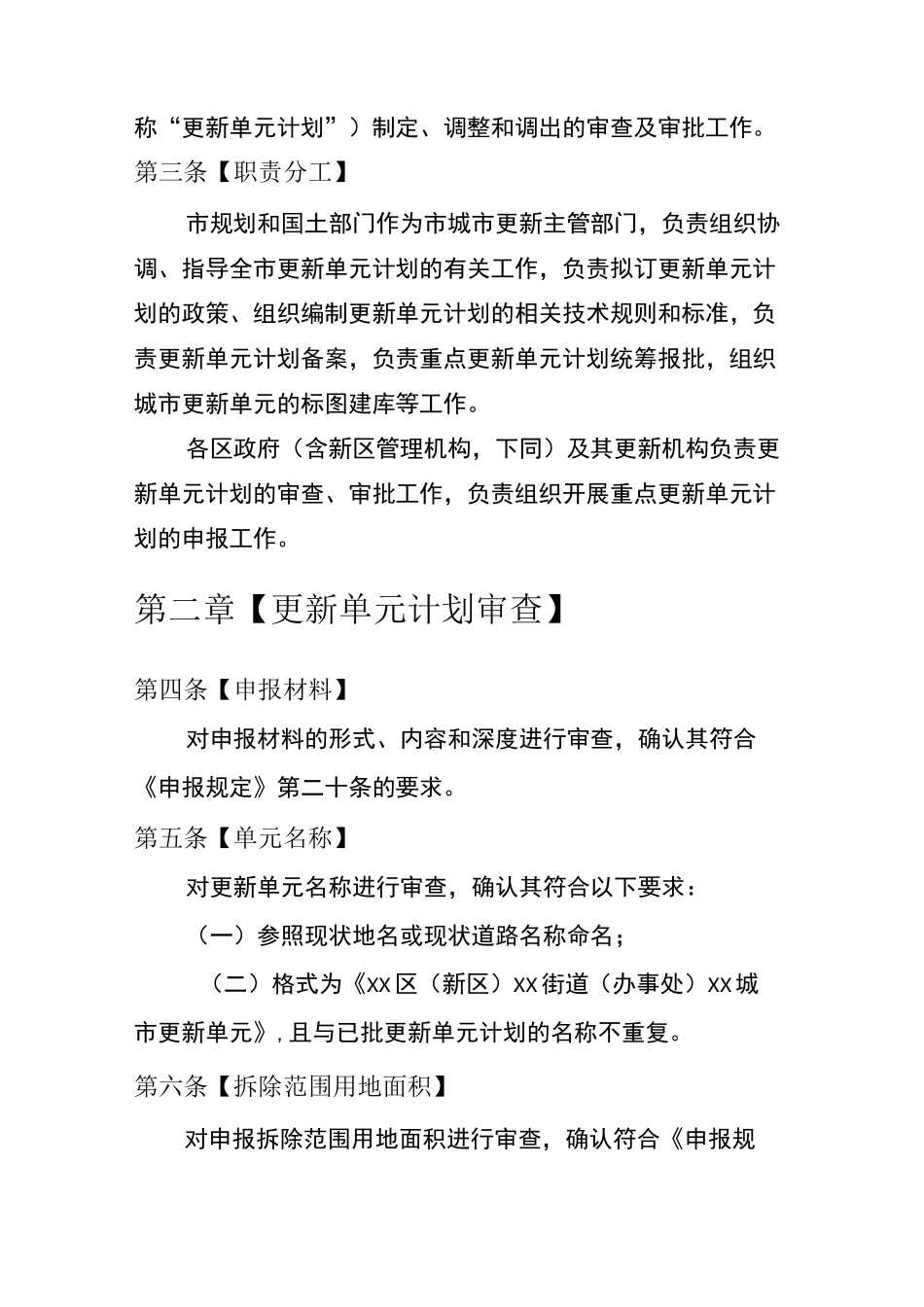 称“更新单元计划”）制定、调整和调出的审查及审批工作。

第三条【职责分工】

市规划和国土部门作为市城市更新主管部门，负责组织协调、指导全市更新单元计划的有关工作，负责拟订更新单元计划的政策、组织编制更新单元计划的相关技术规则和标准，负责更新单元计划备案，负责重点更新单元计划统筹报批，组织城市更新单元的标图建库等工作。

各区政府（含新区管理机构，下同）及其更新机构负责更新单元计划的审查、审批工作，负责组织开展重点更新单元计划的申报工作。

第二章【更新单元计划审查】

第四条【申报材料】

对申报材料的形式、内容和深度进行审查，确认其符合《申报规定》第二十条的要求。

第五条【单元名称】

对更新单元名称进行审查，确认其符合以下要求：

（一）参照现状地名或现状道路名称命名；

（二）格式为《XX区（新区）XX街道（办事处）XX城市更新单元》，且与已批更新单元计划的名称不重复。

第六条【拆除范围用地面积】

对申报拆除范围用地面积进行审查，确认符合《申报规